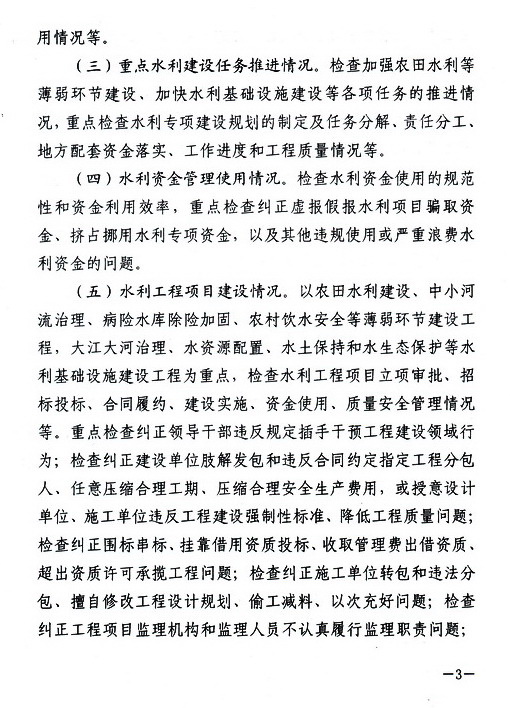 用情况等。

（三）重点水利建设任务推进情况。检查加强农田水利等薄弱环节建设、加快水利基础设施建设等各项任务的推进情况，重点检查水利专项建设规划的制定及任务分解、责任分工、地方配套资金落实、工作进度和工程质量情况等。

（四）水利资金管理使用情况。检查水利资金使用的规范性和资金利用效率，重点检查纠正虚报假报水利项目骗取资金、挤占挪用水利专项资金，以及其他违规使用或严重浪费水利资金的问题。

（五）水利工程项目建设情况。以农田水利建设、中小河流治理、病险水库除险加固、农村饮水安全等薄弱环节建设工程，大江大河治理、水资源配置、水土保持和水生态保护等水利基础设施建设工程为重点，检查水利工程项目立项审批、招标投标、合同履约、建设实施、资金使用、质量安全管理情况等。重点检查纠正领导干部违反规定插手干预工程建设领域行为；检查纠正建设单位肢解发包和违反合同约定指定工程分包人、任意压缩合理工期、压缩合理安全生产费用，或授意设计单位、施工单位违反工程建设强制性标准、降低工程质量问题；检查纠正围标串标、挂靠借用资质投标、收取管理费出借资质、超出资质许可承揽工程问题；检查纠正施工单位转包和违法分包、擅自修改工程设计规划、偷工减料、以次充好问题；检查纠正工程项目监理机构和监理人员不认真履行监理职责问题；

—3—